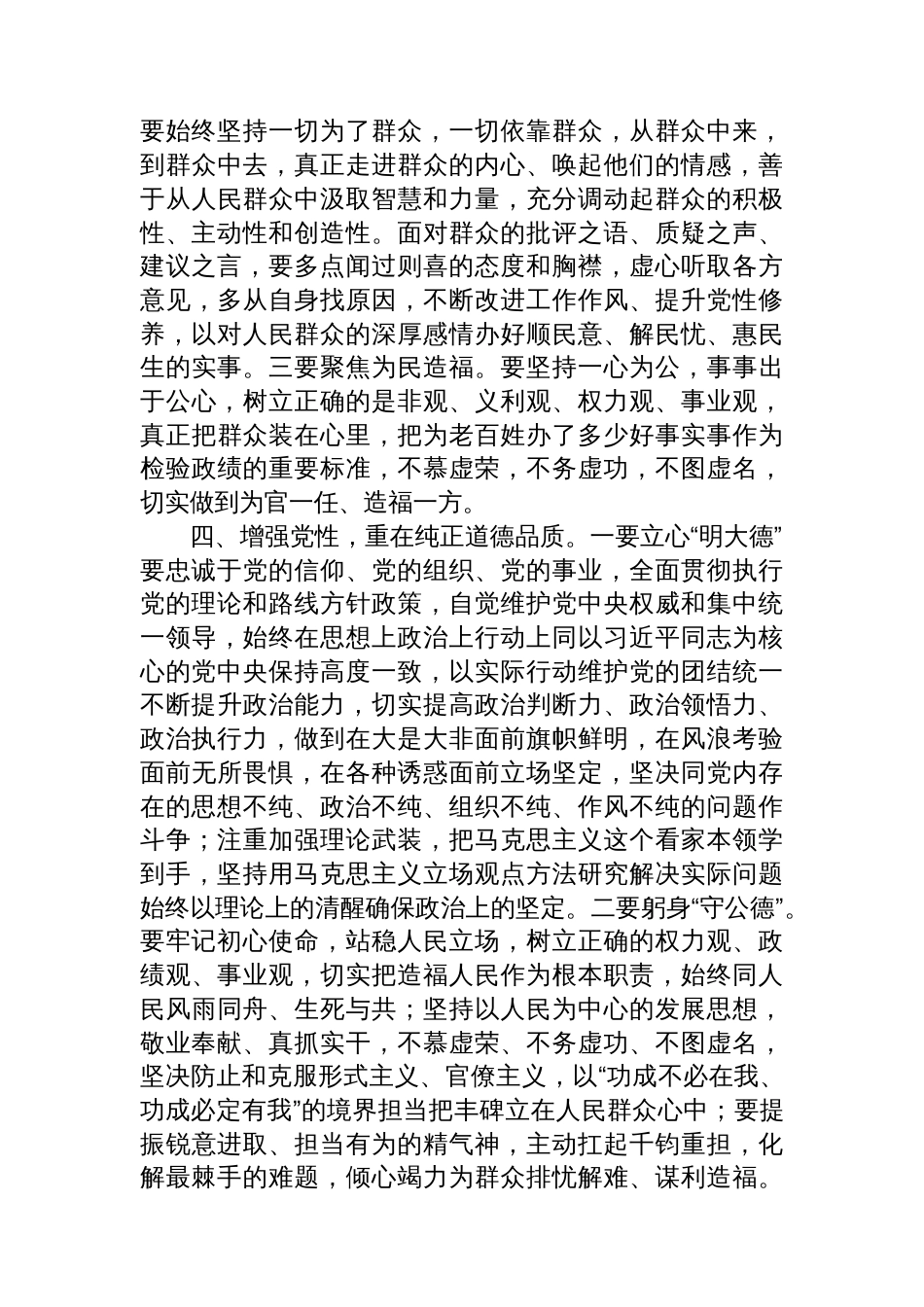 要始终坚持一切为了群众，一切依靠群众，从群众中来，到群众中去，真正走进群众的内心、唤起他们的情感，善于从人民群众中汲取智慧和力量，充分调动起群众的积极性、主动性和创造性。面对群众的批评之语、质疑之声、建议之言，要多点闻过则喜的态度和胸襟，虚心听取各方意见，多从自身找原因，不断改进工作作风、提升党性修养，以对人民群众的深厚感情办好顺民意、解民忧、惠民生的实事。三要聚焦为民造福。要坚持一心为公，事事出于公心，树立正确的是非观、义利观、权力观、事业观，真正把群众装在心里，把为老百姓办了多少好事实事作为检验政绩的重要标准，不慕虚荣，不务虚功，不图虚名，切实做到为官一任、造福一方。

四、增强党性，重在纯正道德品质。一要立心“明大德”要忠诚于党的信仰、党的组织、党的事业，全面贯彻执行党的理论和路线方针政策，自觉维护党中央权威和集中统一领导，始终在思想上政治上行动上同以习近平同志为核心的党中央保持高度一致，以实际行动维护党的团结统一不断提升政治能力，切实提高政治判断力、政治领悟力、政治执行力，做到在大是大非面前旗帜鲜明，在风浪考验面前无所畏惧，在各种诱惑面前立场坚定，坚决同党内存在的思想不纯、政治不纯、组织不纯、作风不纯的问题作斗争；注重加强理论武装，把马克思主义这个看家本领学到手，坚持用马克思主义立场观点方法研究解决实际问题始终以理论上的清醒确保政治上的坚定。二要躬身“守公德”。要牢记初心使命，站稳人民立场，树立正确的权力观、政绩观、事业观，切实把造福人民作为根本职责，始终同人民风雨同舟、生死与共；坚持以人民为中心的发展思想，敬业奉献、真抓实干，不慕虚荣、不务虚功、不图虚名，坚决防止和克服形式主义、官僚主义，以“功成不必在我、功成必定有我”的境界担当把丰碑立在人民群众心中；要提振锐意进取、担当有为的精气神，主动扛起千钧重担，化解最棘手的难题，倾心竭力为群众排忧解难、谋利造福。